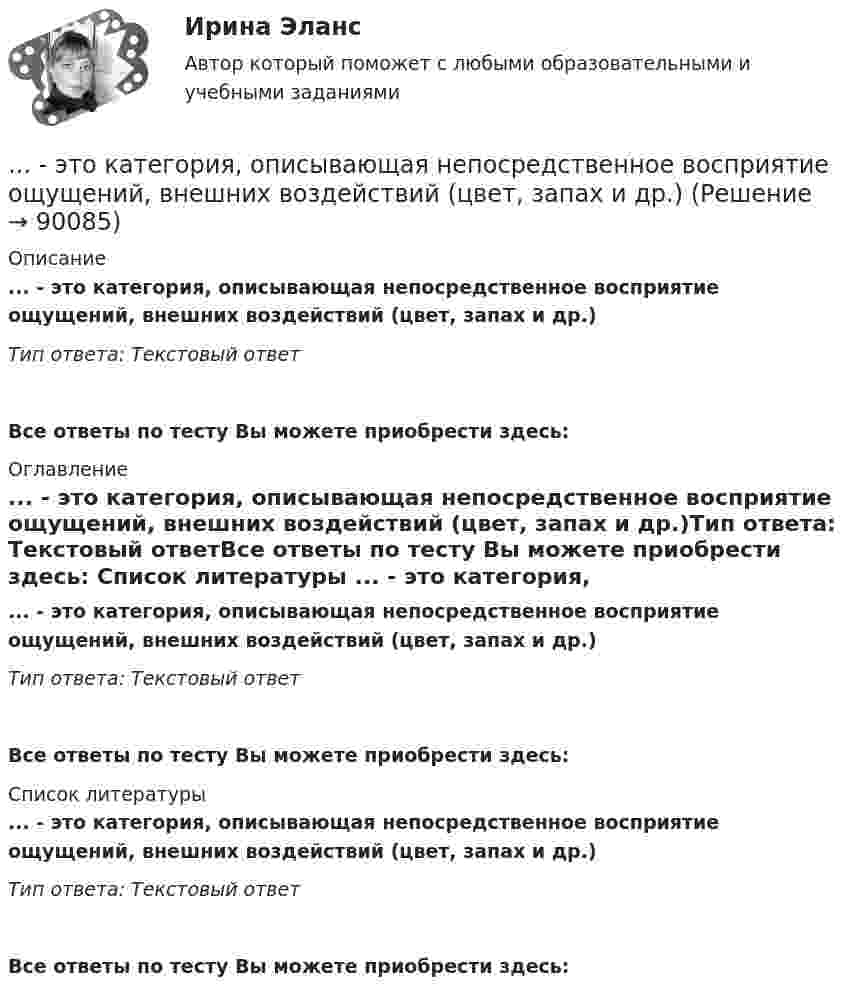 Ирина Эланс

Автор который поможет с любыми образовательными и учебными заданиями

... - это категория, описывающая непосредственное восприятие ощущений, внешних воздействий (цвет, запах и др.) (Решение → 90085)

Описание

... - это категория, описывающая непосредственное восприятие ощущений, внешних воздействий (цвет, запах и др.)

Тип ответа: Текстовый ответ

Все ответы по тесту Вы можете приобрести здесь:

Оглавление

... - это категория, описывающая непосредственное восприятие ощущений, внешних воздействий (цвет, запах и др.)Тип ответа: Текстовый ответВсе ответы по тесту Вы можете приобрести здесь: Список литературы ... - это категория,

... - это категория, описывающая непосредственное восприятие ощущений, внешних воздействий (цвет, запах и др.)

Тип ответа: Текстовый ответ

Все ответы по тесту Вы можете приобрести здесь:

Список литературы

... - это категория, описывающая непосредственное восприятие ощущений, внешних воздействий (цвет, запах и др.)

Тип ответа: Текстовый ответ

Все ответы по тесту Вы можете приобрести здесь: